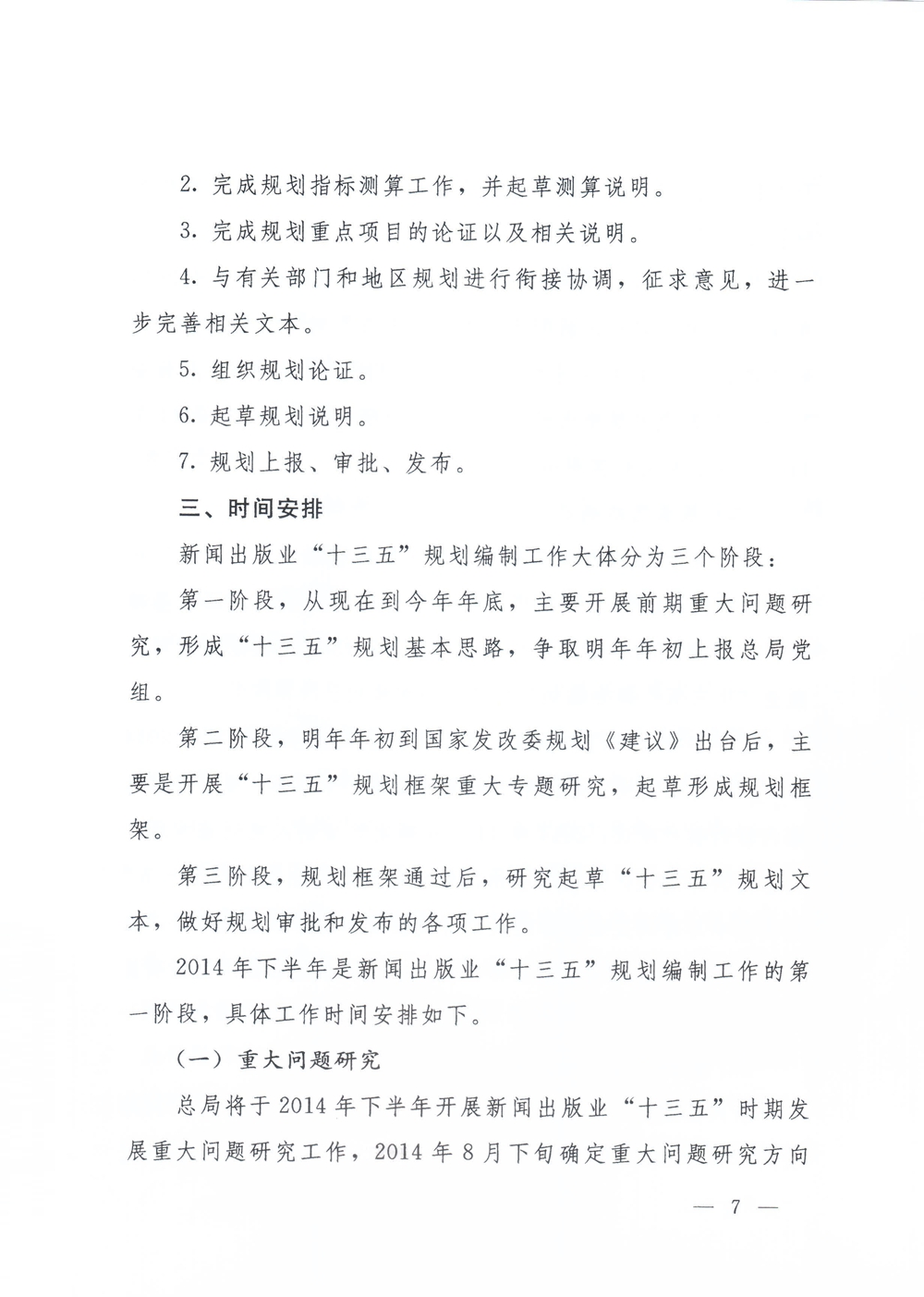 2. 完成规划指标测算工作，并起草测算说明。

3. 完成规划重点项目的论证以及相关说明。

4. 与有关部门和地区规划进行衔接协调，征求意见，进一步完善相关文本。

5. 组织规划论证。

6. 起草规划说明。

7. 规划上报、审批、发布。

三、时间安排

新闻出版业“十三五”规划编制工作大体分为三个阶段：

第一阶段，从现在到今年年底，主要开展前期重大问题研究，形成“十三五”规划基本思路，争取明年年初上报总局党组。

第二阶段，明年年初到国家发改委规划《建议》出台后，主要是开展“十三五”规划框架重大专题研究，起草形成规划框架。

第三阶段，规划框架通过后，研究起草“十三五”规划文本，做好规划审批和发布的各项工作。

2014 年下半年是新闻出版业“十三五”规划编制工作的第一阶段，具体工作时间安排如下。

（一）重大问题研究

总局将于 2014 年下半年开展新闻出版业“十三五”时期发展重大问题研究工作，2014 年 8 月下旬确定重大问题研究方向

— 7 —